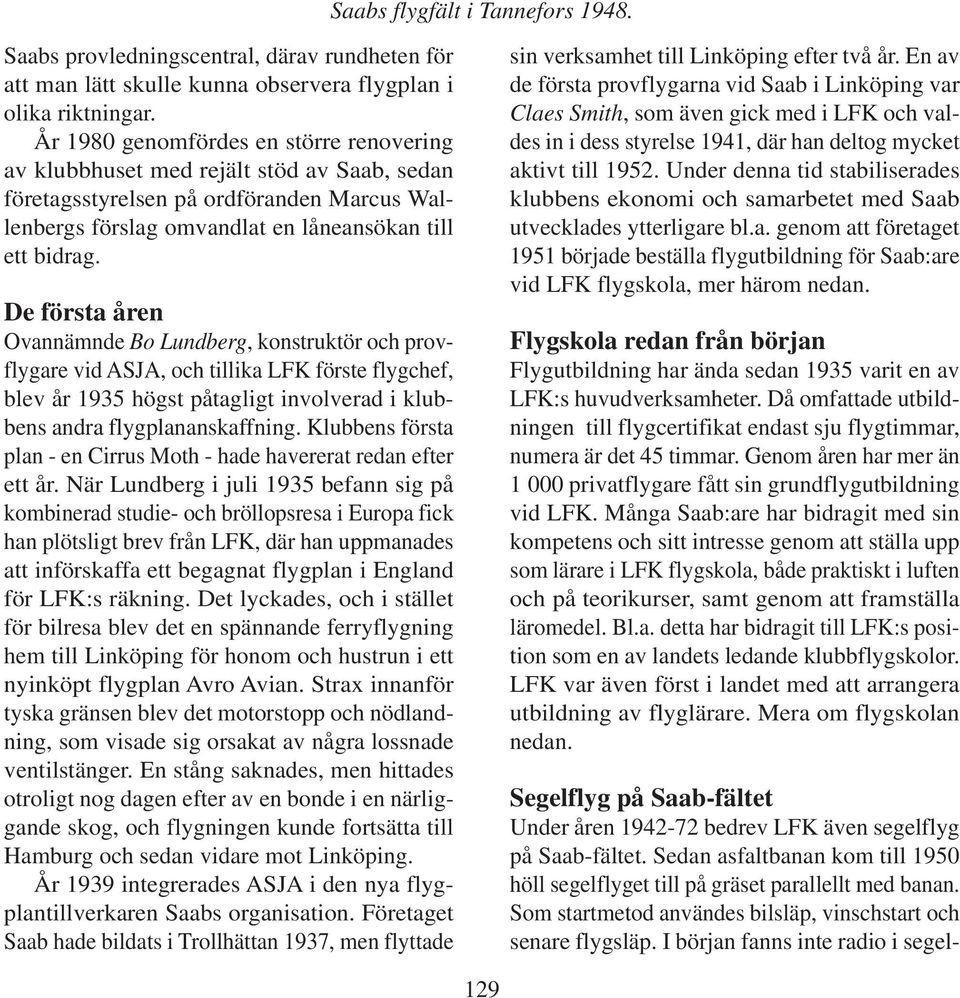 Saabs flygfält i Tannefors 1948.

Saabs provledningscentral, därav rundheten för att man lätt skulle kunna observera flygplan i olika riktningar.

År 1980 genomfördes en större renovering av klubbhuset med rejält stöd av Saab, sedan företagsstyrelsen på ordföranden Marcus Wallenbergs förslag omvandlat en låneansökan till ett bidrag.

De första åren

Ovannämnde Bo Lundberg, konstruktör och provflygare vid ASJA, och tillika LFK förste flygchef, blev år 1935 högst påtagligt involverad i klubbens andra flygplananskaffning. Klubbens första plan - en Cirrus Moth - hade havererat redan efter ett år. När Lundberg i juli 1935 befann sig på kombinerad studie- och bröllopsresa i Europa fick han plötsligt brev från LFK, där han uppmanades att införskaffa ett begagnat flygplan i England för LFK:s räkning. Det lyckades, och i stället för bilresa blev det en spännande ferryflygning hem till Linköping för honom och hustrun i ett nyinköpt flygplan Avro Avian. Strax innanför tyska gränsen blev det motorstopp och nödlandning, som visade sig orsakat av några lossnade ventilstänger. En stång saknades, men hittades otroligt nog dagen efter av en bonde i en närliggande skog, och flygningen kunde fortsätta till Hamburg och sedan vidare mot Linköping.

År 1939 integrerades ASJA i den nya flygplantillverkaren Saabs organisation. Företaget Saab hade bildats i Trollhättan 1937, men flyttade sin verksamhet till Linköping efter två år. En av de första provflygarna vid Saab i Linköping var Claes Smith, som även gick med i LFK och valdes in i dess styrelse 1941, där han deltog mycket aktivt till 1952. Under denna tid stabiliserades klubbens ekonomi och samarbetet med Saab utvecklades ytterligare bl.a. genom att företaget 1951 började beställa flygutbildning för Saab:are vid LFK flygskola, mer härom nedan.

Flygskola redan från början

Flygutbildning har ända sedan 1935 varit en av LFK:s huvudverksamheter. Då omfattade utbildningen till flygcertifikat endast sju flygtimmar, numera är det 45 timmar. Genom åren har mer än 1 000 privatflygare fått sin grundflygutbildning vid LFK. Många Saab:are har bidragit med sin kompetens och sitt intresse genom att ställa upp som lärare i LFK flygskola, både praktiskt i luften och på teorikurser, samt genom att framställa läromedel. Bl.a. detta har bidragit till LFK:s position som en av landets ledande klubbflygskolor. LFK var även först i landet med att arrangera utbildning av flyglärare. Mera om flygskolan nedan.

Segelflyg på Saab-fältet

Under åren 1942-72 bedrev LFK även segelflyg på Saab-fältet. Sedan asfaltbanan kom till 1950 höll segelflyget till på gräset parallellt med banan. Som startmetod användes bilsläp, vinschstart och senare flygsläp. I början fanns inte radio i segel-

129